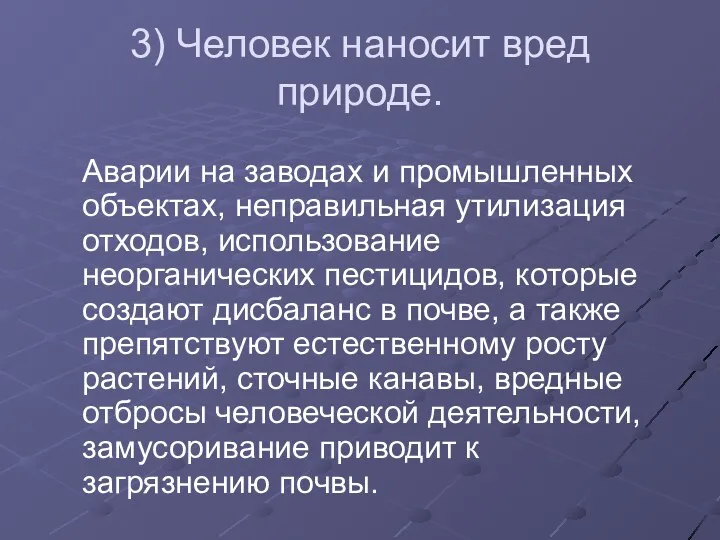 3) Человек наносит вред природе.

Аварии на заводах и промышленных объектах, неправильная утилизация отходов, использование неорганических пестицидов, которые создают дисбаланс в почве, а также препятствуют естественному росту растений, сточные канавы, вредные отбросы человеческой деятельности, замусоривание приводит к загрязнению почвы.